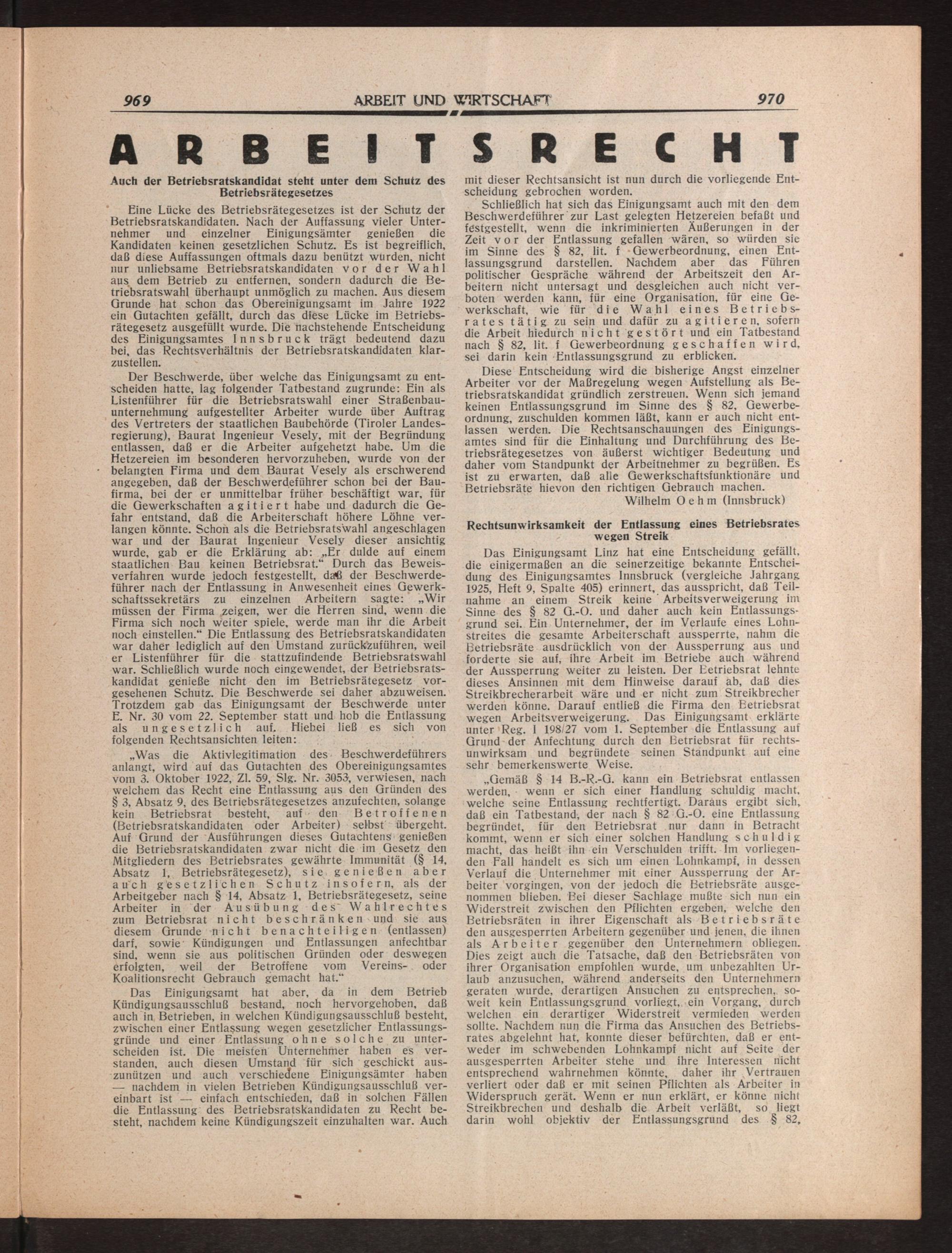 969 ARBEIT UND WIRTSCHAFT 970

ARBEITSRECHT

Auch der Betriebsratskandidat steht unter dem Schutz des Betriebsrätegesetzes

Eine Lücke des Betriebsrätegesetzes ist der Schutz der Betriebsratskandidaten. Nach der Auffassung vieler Unternehmer und einzelner Einigungsämter genießen die Kandidaten keinen gesetzlichen Schutz. Es ist begreiflich, daß diese Auffassungen oftmals dazu benützt wurden, nicht nur unliebsame Betriebsratskandidaten vor der Wahl aus dem Betrieb zu entfernen, sondern dadurch die Betriebsratswahl überhaupt unmöglich zu machen. Aus diesem Grunde hat schon das Obereinigungsamt im Jahre 1922 ein Gutachten gefällt, durch das diese Lücke im Betriebsrätegesetz ausgefüllt wurde. Die nachstehende Entscheidung des Einigungsamtes Innsbruck trägt bedeutend dazu bei, das Rechtsverhältnis der Betriebsratskandidaten klarzustellen.

Der Beschwerde, über welche das Einigungsamt zu entscheiden hatte, lag folgender Tatbestand zugrunde: Ein als Listenführer für die Betriebsratswahl einer Straßenbauunternehmung aufgestellter Arbeiter wurde über Auftrag des Vertreters der staatlichen Baubehörde (Tiroler Landesregierung), Baurat Ingenieur Vesely, mit der Begründung entlassen, daß er die Arbeiter aufgehetzt habe. Um die Hetzereien im besonderen hervorzuheben, wurde von der belangten Firma und dem Baurat Vesely als erschwerend angegeben, daß der Beschwerdeführer schon bei der Baufirma, bei der er unmittelbar früher beschäftigt war, für die Gewerkschaften agitiert habe und dadurch die Gefahr entstand, daß die Arbeiterschaft höhere Löhne verlangen könnte. Schon als die Betriebsratswahl angeschlagen war und der Baurat Ingenieur Vesely dieser ansichtig wurde, gab er die Erklärung ab: „Er dulde auf einem staatlichen Bau keinen Betriebsrat.“ Durch das Beweisverfahren wurde jedoch festgestellt, daß der Beschwerdeführer nach der Entlassung in Anwesenheit eines Gewerkschaftssekretärs zu einzelnen Arbeitern sagte: „Wir müssen der Firma zeigen, wer die Herren sind, wenn die Firma sich noch weiter spiele, werde man ihr die Arbeit noch einstellen.“ Die Entlassung des Betriebsratskandidaten war daher lediglich auf den Umstand zurückzuführen, weil er Listenführer für die stattzufindende Betriebsratswahl war. Schließlich wurde noch eingewendet, der Betriebsratskandidat genieße nicht den im Betriebsrätegesetz vorgesehenen Schutz. Die Beschwerde sei daher abzuweisen. Trotzdem gab das Einigungsamt der Beschwerde unter E. Nr. 30 vom 22. September statt und hob die Entlassung als ungesetzlich auf. Hiebei ließ es sich von folgenden Rechtsansichten leiten:

„Was die Aktivlegitimation des Beschwerdeführers anlangt, wird auf das Gutachten des Obereinigungsamtes vom 3. Oktober 1922, Zl. 59, Slg. Nr. 3053, verwiesen, nach welchem das Recht eine Entlassung aus den Gründen des § 3, Absatz 9, des Betriebsrätegesetzes anzufechten, solange kein Betriebsrat besteht, auf den Betroffenen (Betriebsratskandidaten oder Arbeiter) selbst übergeht. Auf Grund der Ausführungen dieses Gutachtens genießen die Betriebsratskandidaten zwar nicht die im Gesetz den Mitgliedern des Betriebsrates gewährte Immunität (§ 14, Absatz 1, Betriebsrätegesetz), sie genießen aber auch gesetzlichen Schutz insofern, als der Arbeitgeber nach § 14, Absatz 1, Betriebsrätegesetz, seine Arbeiter in der Ausübung des Wahlrechtes zum Betriebsrat nicht beschränken und sie aus diesem Grunde nicht benachteiligen (entlassen) darf, sowie Kündigungen und Entlassungen anfechtbar sind, wenn sie aus politischen Gründen oder deswegen erfolgten, weil der Betroffene vom Vereins- oder Koalitionsrecht Gebrauch gemacht hat.“

Das Einigungsamt hat aber, da in dem Betrieb Kündigungsausschluß bestand, noch hervorgehoben, daß auch in Betrieben, in welchen Kündigungsausschluß besteht, zwischen einer Entlassung wegen gesetzlicher Entlassungsgründe und einer Entlassung ohne solche zu unterscheiden ist. Die meisten Unternehmer haben es verstanden, auch diesen Umstand für sich geschickt auszunützen und auch verschiedene Einigungsämter haben — nachdem in vielen Betrieben Kündigungsausschluß vereinbart ist — einfach entschieden, daß in solchen Fällen die Entlassung des Betriebsratskandidaten zu Recht besteht, nachdem keine Kündigungszeit einzuhalten war. Auch mit dieser Rechtsansicht ist nun durch die vorliegende Entscheidung gebrochen worden.

Schließlich hat sich das Einigungsamt auch mit den dem Beschwerdeführer zur Last gelegten Hetzereien befaßt und festgestellt, wenn die inkriminierten Äußerungen in der Zeit vor der Entlassung gefallen wären, so würden sie im Sinne des § 82, lit. f Gewerbeordnung, einen Entlassungsgrund darstellen. Nachdem aber das Führen politischer Gespräche während der Arbeitszeit den Arbeitern nicht untersagt und desgleichen auch nicht verboten werden kann, für eine Organisation, für eine Gewerkschaft, wie für die Wahl eines Betriebsrates tätig zu sein und dafür zu agitieren, sofern die Arbeit hiedurch nicht gestört und ein Tatbestand nach § 82, lit. f Gewerbeordnung geschaffen wird, sei darin kein Entlassungsgrund zu erblicken.

Diese Entscheidung wird die bisherige Angst einzelner Arbeiter vor der Maßregelung wegen Aufstellung als Betriebsratskandidat gründlich zerstreuen. Wenn sich jemand keinen Entlassungsgrund im Sinne des § 82, Gewerbeordnung, zuschulden kommen läßt, kann er auch nicht entlassen werden. Die Rechtsanschauungen des Einigungsamtes sind für die Einhaltung und Durchführung des Betriebsrätegesetzes von äußerst wichtiger Bedeutung und daher vom Standpunkt der Arbeitnehmer zu begrüßen. Es ist zu erwarten, daß alle Gewerkschaftsfunktionäre und Betriebsräte hievon den richtigen Gebrauch machen.

Wilhelm Oehm (Innsbruck)

Rechtsunwirksamkeit der Entlassung eines Betriebsrates wegen Streik

Das Einigungsamt Linz hat eine Entscheidung gefällt, die einigermaßen an die seinerzeitige bekannte Entscheidung des Einigungsamtes Innsbruck (vergleiche Jahrgang 1925, Heft 9, Spalte 405) erinnert, das ausspricht, daß Teilnahme an einem Streik keine Arbeitsverweigerung im Sinne des § 82 G.-O. und daher auch kein Entlassungsgrund sei. Ein Unternehmer, der im Verlaufe eines Lohnstreites die gesamte Arbeiterschaft aussperrte, nahm die Betriebsräte ausdrücklich von der Aussperrung aus und forderte sie auf, ihre Arbeit im Betriebe auch während der Aussperrung weiter zu leisten. Der Betriebsrat lehnte dieses Ansinnen mit dem Hinweise darauf ab, daß dies Streikbrecherarbeit wäre und er nicht zum Streikbrecher werden könne. Darauf entließ die Firma den Betriebsrat wegen Arbeitsverweigerung. Das Einigungsamt erklärte unter Reg. I 198/27 vom 1. September die Entlassung auf Grund der Anfechtung durch den Betriebsrat für rechtsunwirksam und begründete seinen Standpunkt auf eine sehr bemerkenswerte Weise.

„Gemäß § 14 B.-R.-G. kann ein Betriebsrat entlassen werden, wenn er sich einer Handlung schuldig macht, welche seine Entlassung rechtfertigt. Daraus ergibt sich, daß ein Tatbestand, der nach § 82 G.-O. eine Entlassung begründet, für den Betriebsrat nur dann in Betracht kommt, wenn er sich einer solchen Handlung schuldig macht, das heißt ihn ein Verschulden trifft. Im vorliegenden Fall handelt es sich um einen Lohnkampf, in dessen Verlauf die Unternehmer mit einer Aussperrung der Arbeiter vorgingen, von der jedoch die Betriebsräte ausgenommen blieben. Bei dieser Sachlage mußte sich nun ein Widerstreit zwischen den Pflichten ergeben, welche den Betriebsräten in ihrer Eigenschaft als Betriebsräte den ausgesperrten Arbeitern gegenüber und jenen, die ihnen als Arbeiter gegenüber den Unternehmern obliegen. Dies zeigt auch die Tatsache, daß den Betriebsräten von ihrer Organisation empfohlen wurde, um unbezahlten Urlaub anzusuchen, während anderseits den Unternehmern geraten wurde, derartigen Ansuchen zu entsprechen, soweit kein Entlassungsgrund vorliegt, ein Vorgang, durch welchen ein derartiger Widerstreit vermieden werden sollte. Nachdem nun die Firma das Ansuchen des Betriebsrates abgelehnt hat, konnte dieser befürchten, daß er entweder im schwebenden Lohnkampf nicht auf Seite der ausgesperrten Arbeiter stehe und ihre Interessen nicht entsprechend wahrnehmen könnte, daher ihr Vertrauen verliert oder daß er mit seinen Pflichten als Arbeiter in Widerspruch gerät. Wenn er nun erklärt, er könne nicht Streikbrechen und deshalb die Arbeit verläßt, so liegt darin wohl objektiv der Entlassungsgrund des § 82,